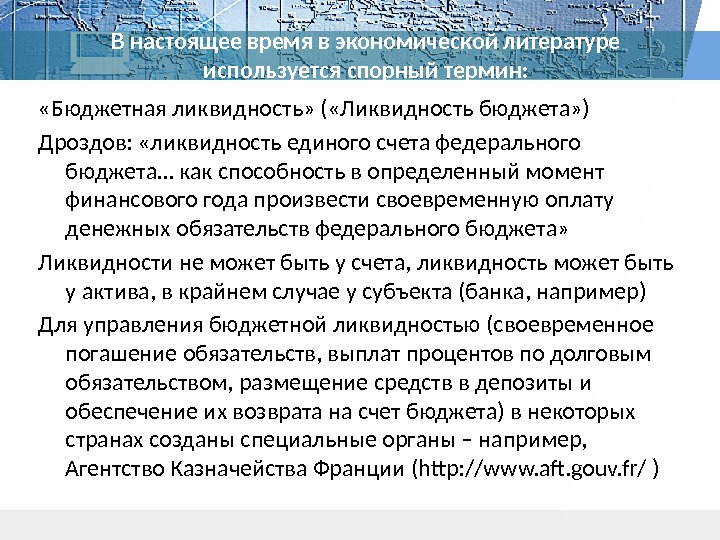 В настоящее время в экономической литературе используется спорный термин:

«Бюджетная ликвидность» («Ликвидность бюджета»)

Дроздов: «ликвидность единого счета федерального бюджета… как способность в определенный момент финансового года произвести своевременную оплату денежных обязательств федерального бюджета»

Ликвидности не может быть у счета, ликвидность может быть у актива, в крайнем случае у субъекта (банка, например)

Для управления бюджетной ликвидностью (своевременное погашение обязательств, выплат процентов по долговым обязательством, размещение средств в депозиты и обеспечение их возврата на счет бюджета) в некоторых странах созданы специальные органы – например, Агентство Казначейства Франции (http://www.aft.gouv.fr/ )